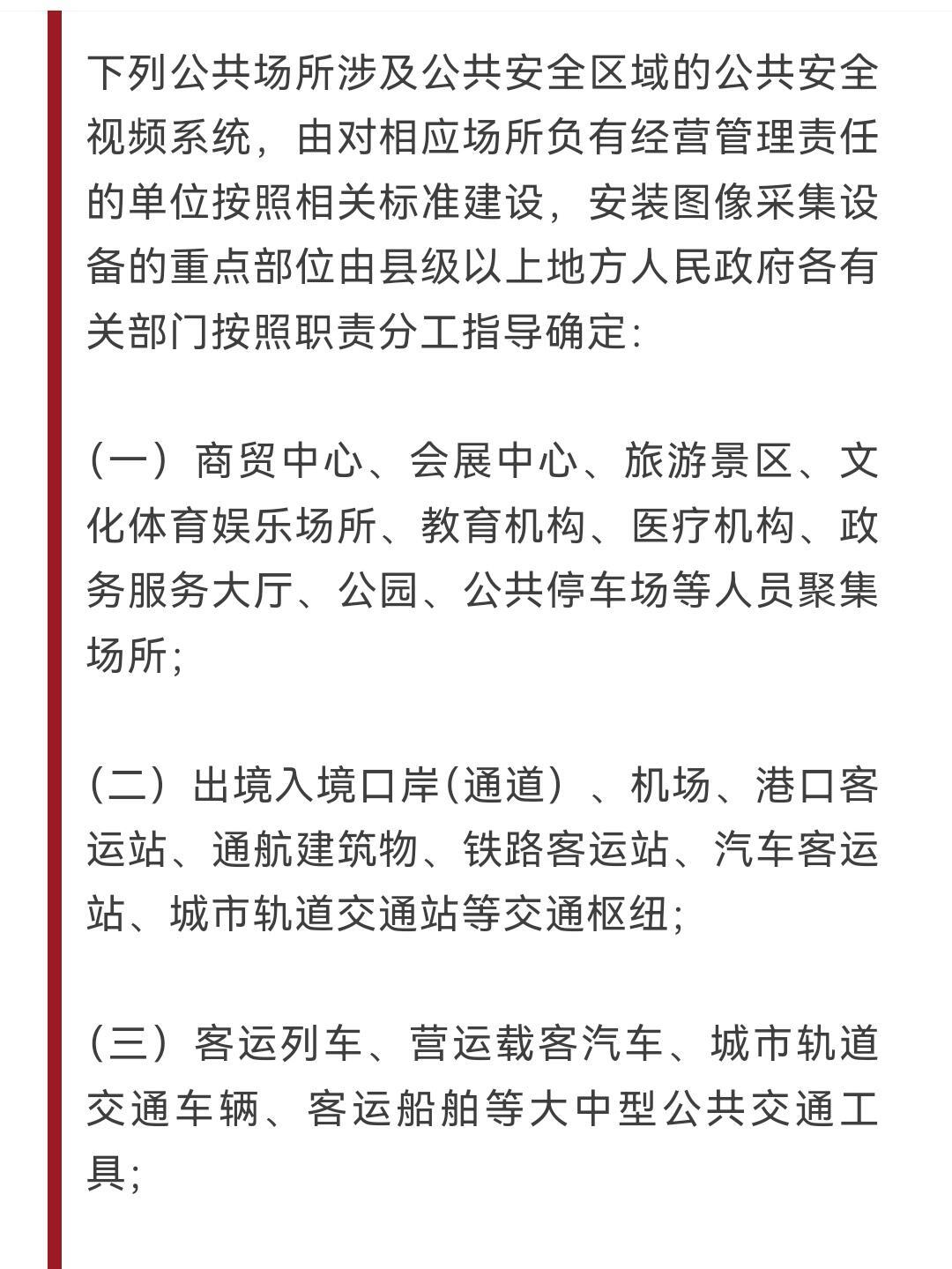 下列公共场所涉及公共安全区域的公共安全视频系统，由对相应场所负有经营管理责任的单位按照相关标准建设，安装图像采集设备的重点部位由县级以上地方人民政府各有关部门按照职责分工指导确定：

（一）商贸中心、会展中心、旅游景区、文化体育娱乐场所、教育机构、医疗机构、政务服务大厅、公园、公共停车场等人员聚集场所；

（二）出境入境口岸(通道）、机场、港口客运站、通航建筑物、铁路客运站、汽车客运站、城市轨道交通站等交通枢纽；

（三）客运列车、营运载客汽车、城市轨道交通车辆、客运船舶等大中型公共交通工具；